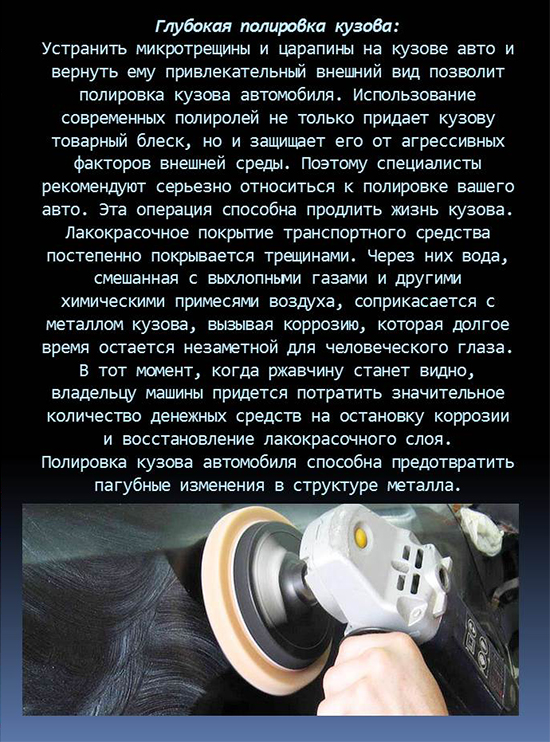 Глубокая полировка кузова:
Устранить микротрещины и царапины на кузове авто и вернуть ему привлекательный внешний вид позволит полировка кузова автомобиля. Использование современных полиролей не только придает кузову товарный блеск, но и защищает его от агрессивных факторов внешней среды. Поэтому специалисты рекомендуют серьезно относиться к полировке вашего авто. Эта операция способна продлить жизнь кузова. Лакокрасочное покрытие транспортного средства постепенно покрывается трещинами. Через них вода, смешанная с выхлопными газами и другими химическими примесями воздуха, соприкасается с металлом кузова, вызывая коррозию, которая долгое время остается незаметной для человеческого глаза. В тот момент, когда ржавчину станет видно, владельцу машины придется потратить значительное количество денежных средств на остановку коррозии и восстановление лакокрасочного слоя. Полировка кузова автомобиля способна предотвратить пагубные изменения в структуре металла.